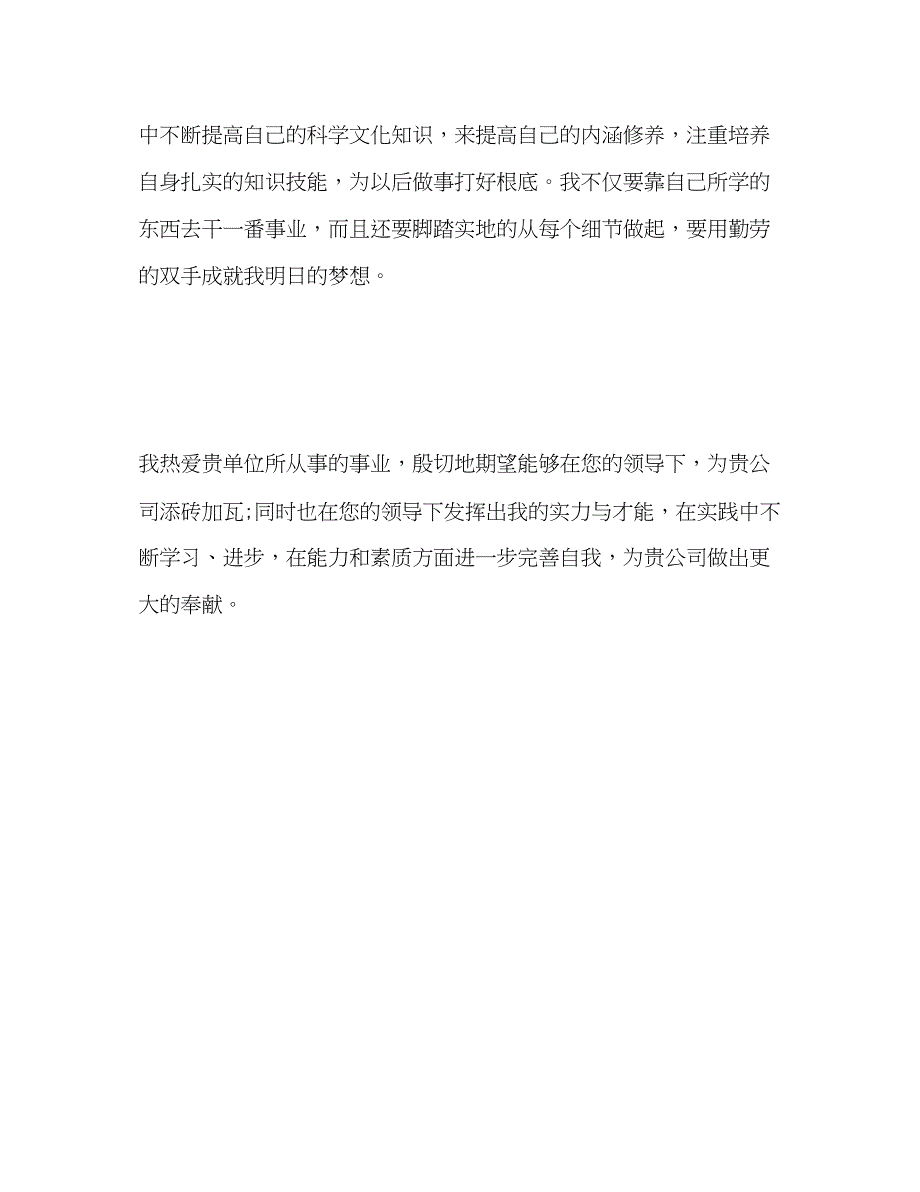 中不断提高自己的科学文化知识，来提高自己的内涵修养，注重培养自身扎实的知识技能，为以后做事打好根底。我不仅要靠自己所学的东西去干一番事业，而且还要脚踏实地的从每个细节做起，要用勤劳的双手成就我明日的梦想。

我热爱贵单位所从事的事业，殷切地期望能够在您的领导下，为贵公司添砖加瓦;同时也在您的领导下发挥出我的实力与才能，在实践中不断学习、进步，在能力和素质方面进一步完善自我，为贵公司做出更大的奉献。